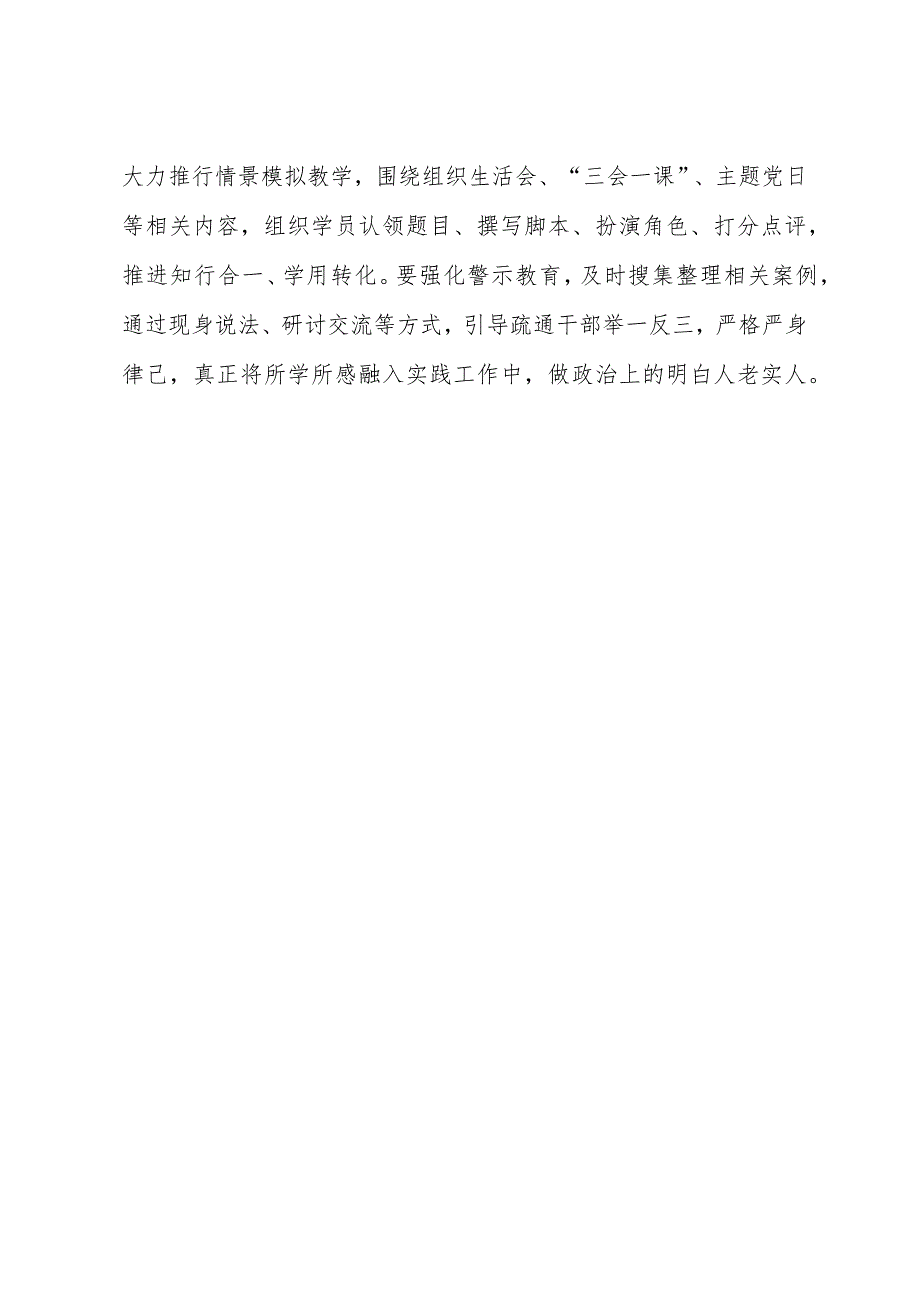 大力推行情景模拟教学，围绕组织生活会、“三会一课”、主题党日等相关内容，组织学员认领题目、撰写脚本、扮演角色、打分点评，推进知行合一、学用转化。要强化警示教育，及时搜集整理相关案例，通过现身说法、研讨交流等方式，引导疏通干部举一反三，严格严身律己，真正将所学所感融入实践工作中，做政治上的明白人老实人。